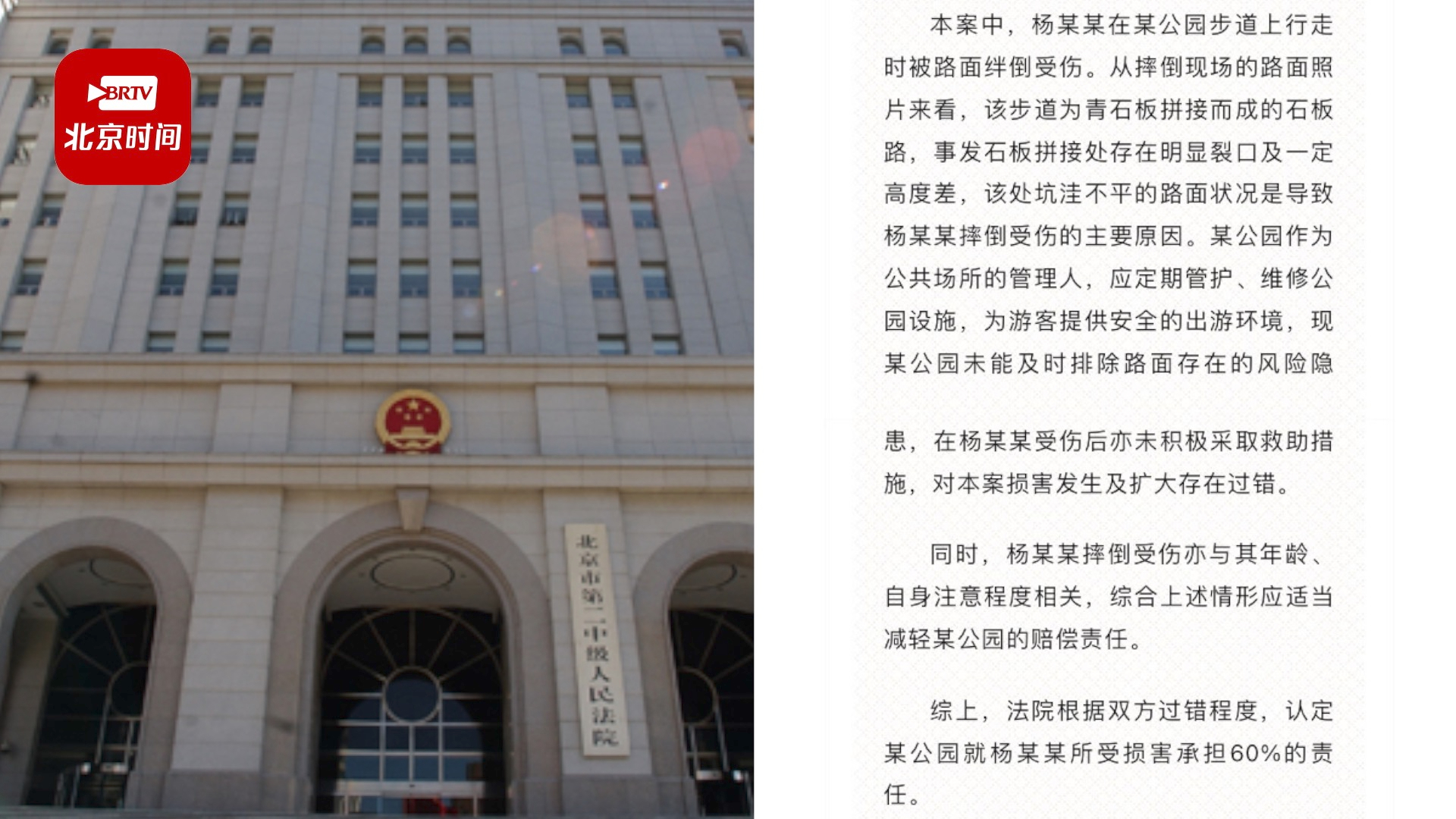 BRTV
北京时间

北京市第二中级人民法院

本案中，杨某某在某公园步道上行走时被路面绊倒受伤。从摔倒现场的路面照片来看，该步道为青石板拼接而成的石板路，事发石板拼接处存在明显裂口及一定高度差，该处坑洼不平的路面状况是导致杨某某摔倒受伤的主要原因。某公园作为公共场所的管理人，应定期管护、维修公园设施，为游客提供安全的出游环境，现某公园未能及时排除路面存在的风险隐患，在杨某某受伤后亦未积极采取救助措施，对本案损害发生及扩大存在过错。

同时，杨某某摔倒受伤亦与其年龄、自身注意程度相关，综合上述情形应适当减轻某公园的赔偿责任。

综上，法院根据双方过错程度，认定某公园就杨某某所受损害承担60%的责任。